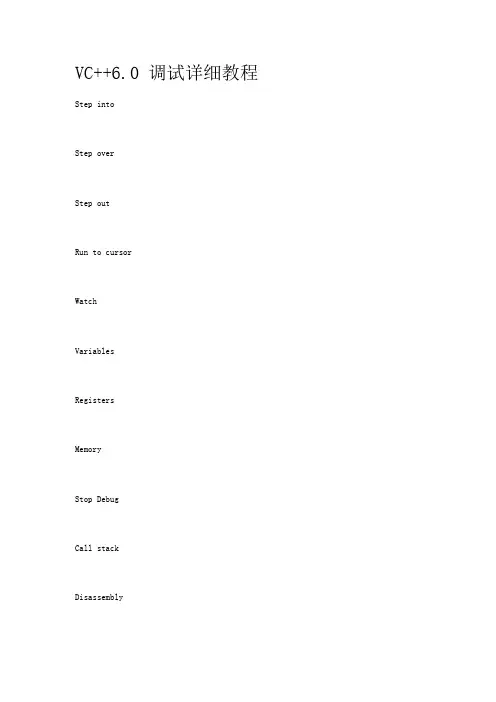 VC++6.0 调试详细教程

Step into

Step over

Step out

Run to cursor

Watch

Variables

Registers

Memory

Stop Debug

Call stack

Disassembly